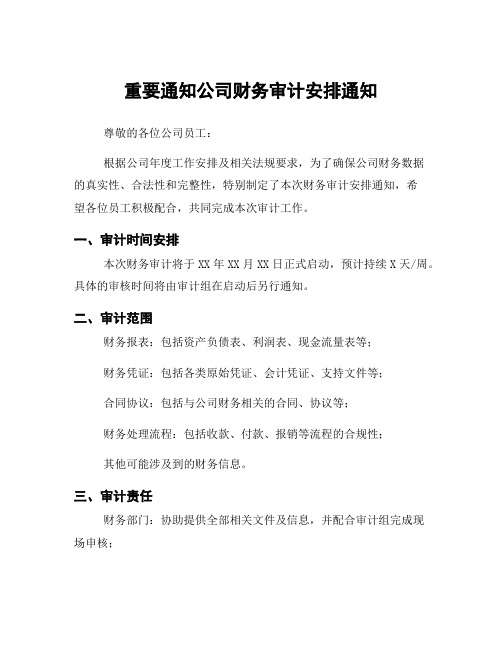 重要通知公司财务审计安排通知

尊敬的各位公司员工：

根据公司年度工作安排及相关法规要求，为了确保公司财务数据的真实性、合法性和完整性，特别制定了本次财务审计安排通知，希望各位员工积极配合，共同完成本次审计工作。

一、审计时间安排

本次财务审计将于 XX 年 XX 月 XX 日正式启动，预计持续 X 天/周。具体的审核时间将由审计组在启动后另行通知。

二、审计范围

财务报表：包括资产负债表、利润表、现金流量表等；

财务凭证：包括各类原始凭证、会计凭证、支持文件等；

合同协议：包括与公司财务相关的合同、协议等；

财务处理流程：包括收款、付款、报销等流程的合规性；

其他可能涉及到的财务信息。

三、审计责任

财务部门：协助提供全部相关文件及信息，并配合审计组完成现场审核；